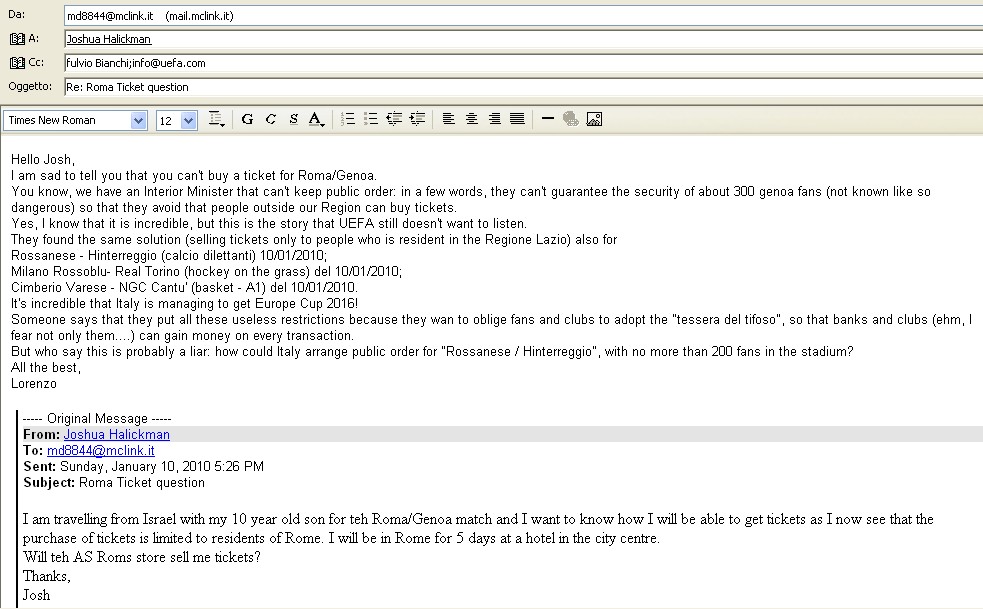 Da: md8844@mclink.it (mail.mclink.it)
A: Joshua Halickman
Cc: fulvio Bianchi;info@uefa.com
Oggetto: Re: Roma Ticket question

Times New Roman 12 G C S A

Hello Josh,
I am sad to tell you that you can't buy a ticket for Roma/Genoa.
You know, we have an Interior Minister that can't keep public order: in a few words, they can't guarantee the security of about 300 genoa fans (not known like so dangerous) so that they avoid that people outside our Region can buy tickets.
Yes, I know that it is incredible, but this is the story that UEFA still doesn't want to listen.
They found the same solution (selling tickets only to people who is resident in the Regione Lazio) also for
Rossanese - Hinterreggio (calcio dilettanti) 10/01/2010;
Milano Rossoblu- Real Torino (hockey on the grass) del 10/01/2010;
Cimberio Varese - NGC Cantu' (basket - A1) del 10/01/2010.
It's incredible that Italy is managing to get Europe Cup 2016!
Someone says that they put all these useless restrictions because they wan to oblige fans and clubs to adopt the "tessera del tifoso", so that banks and clubs (ehm, I fear not only them....) can gain money on every transaction.
But who say this is probably a liar: how could Italy arrange public order for "Rossanese / Hinterreggio", with no more than 200 fans in the stadium?
All the best,
Lorenzo

----- Original Message -----
From: Joshua Halickman
To: md8844@mclink.it
Sent: Sunday, January 10, 2010 5:26 PM
Subject: Roma Ticket question

I am travelling from Israel with my 10 year old son for teh Roma/Genoa match and I want to know how I will be able to get tickets as I now see that the purchase of tickets is limited to residents of Rome. I will be in Rome for 5 days at a hotel in the city centre.
Will teh AS Roms store sell me tickets?
Thanks,
Josh